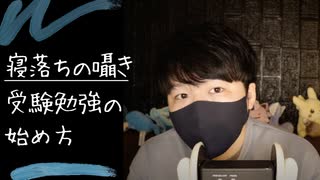 寝落ちの囁き

受験勉強の始め方